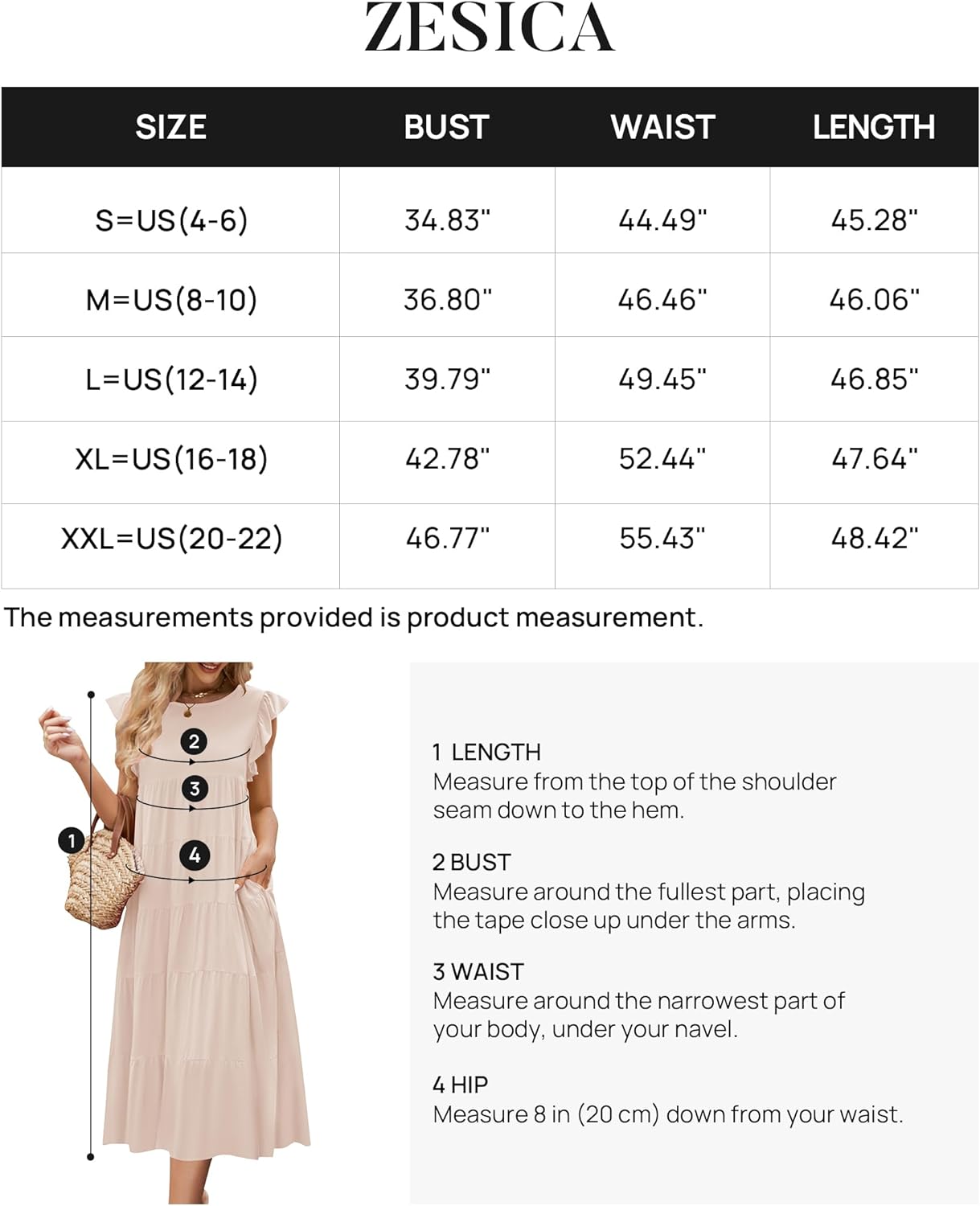 ZESICA

| SIZE | BUST | WAIST | LENGTH |
|---|---|---|---|
| S=US(4-6) | 34.83" | 44.49" | 45.28" |
| M=US(8-10) | 36.80" | 46.46" | 46.06" |
| L=US(12-14) | 39.79" | 49.45" | 46.85" |
| XL=US(16-18) | 42.78" | 52.44" | 47.64" |
| XXL=US(20-22) | 46.77" | 55.43" | 48.42" |

The measurements provided is product measurement.

2
3
1
4

1 LENGTH
Measure from the top of the shoulder seam down to the hem.

2 BUST
Measure around the fullest part, placing the tape close up under the arms.

3 WAIST
Measure around the narrowest part of your body, under your navel.

4 HIP
Measure 8 in (20 cm) down from your waist.